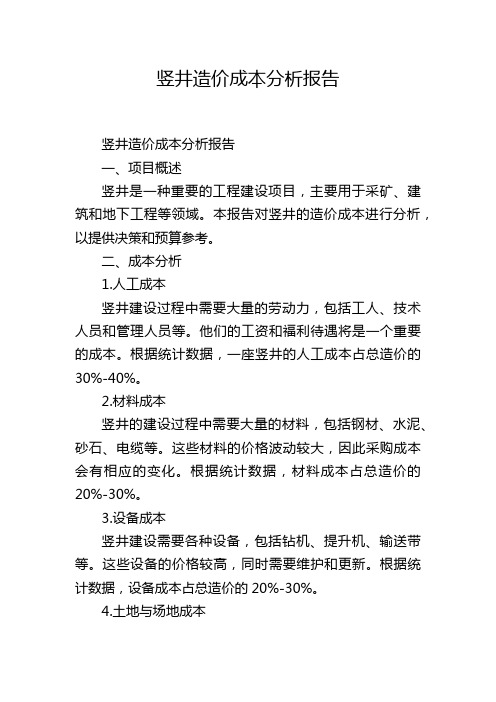 竖井造价成本分析报告

竖井造价成本分析报告

一、项目概述

竖井是一种重要的工程建设项目，主要用于采矿、建筑和地下工程等领域。本报告对竖井的造价成本进行分析，以提供决策和预算参考。

二、成本分析

1.人工成本

竖井建设过程中需要大量的劳动力，包括工人、技术人员和管理人员等。他们的工资和福利待遇将是一个重要的成本。根据统计数据，一座竖井的人工成本占总造价的30%-40%。

2.材料成本

竖井的建设过程中需要大量的材料，包括钢材、水泥、砂石、电缆等。这些材料的价格波动较大，因此采购成本会有相应的变化。根据统计数据，材料成本占总造价的20%-30%。

3.设备成本

竖井建设需要各种设备，包括钻机、提升机、输送带等。这些设备的价格较高，同时需要维护和更新。根据统计数据，设备成本占总造价的 20%-30%。

4.土地与场地成本